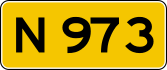 N 973